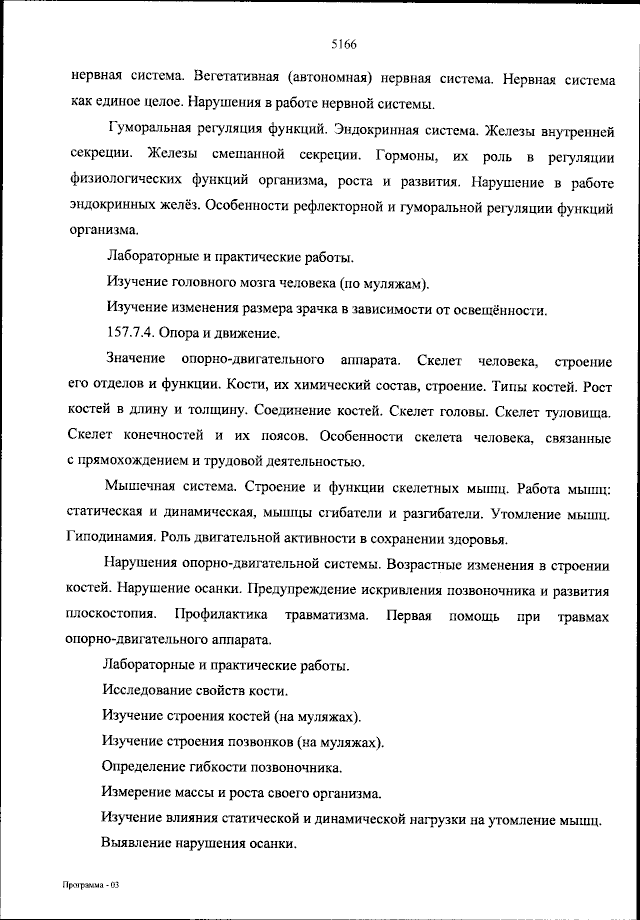 5166

нервная система. Вегетативная (автономная) нервная система. Нервная система как единое целое. Нарушения в работе нервной системы.

Гуморальная регуляция функций. Эндокринная система. Железы внутренней секреции. Железы смешанной секреции. Гормоны, их роль в регуляции физиологических функций организма, роста и развития. Нарушение в работе эндокринных желёз. Особенности рефлекторной и гуморальной регуляции функций организма.

Лабораторные и практические работы.

Изучение головного мозга человека (по муляжам).

Изучение изменения размера зрачка в зависимости от освещённости.

157.7.4. Опора и движение.

Значение опорно-двигательного аппарата. Скелет человека, строение его отделов и функции. Кости, их химический состав, строение. Типы костей. Рост костей в длину и толщину. Соединение костей. Скелет головы. Скелет туловища. Скелет конечностей и их поясов. Особенности скелета человека, связанные с прямохождением и трудовой деятельностью.

Мышечная система. Строение и функции скелетных мышц. Работа мышц: статическая и динамическая, мышцы сгибатели и разгибатели. Утомление мышц. Гиподинамия. Роль двигательной активности в сохранении здоровья.

Нарушения опорно-двигательной системы. Возрастные изменения в строении костей. Нарушение осанки. Предупреждение искривления позвоночника и развития плоскостопия. Профилактика травматизма. Первая помощь при травмах опорно-двигательного аппарата.

Лабораторные и практические работы.

Исследование свойств кости.

Изучение строения костей (на муляжах).

Изучение строения позвонков (на муляжах).

Определение гибкости позвоночника.

Измерение массы и роста своего организма.

Изучение влияния статической и динамической нагрузки на утомление мышц.

Выявление нарушения осанки.

Программа - 03